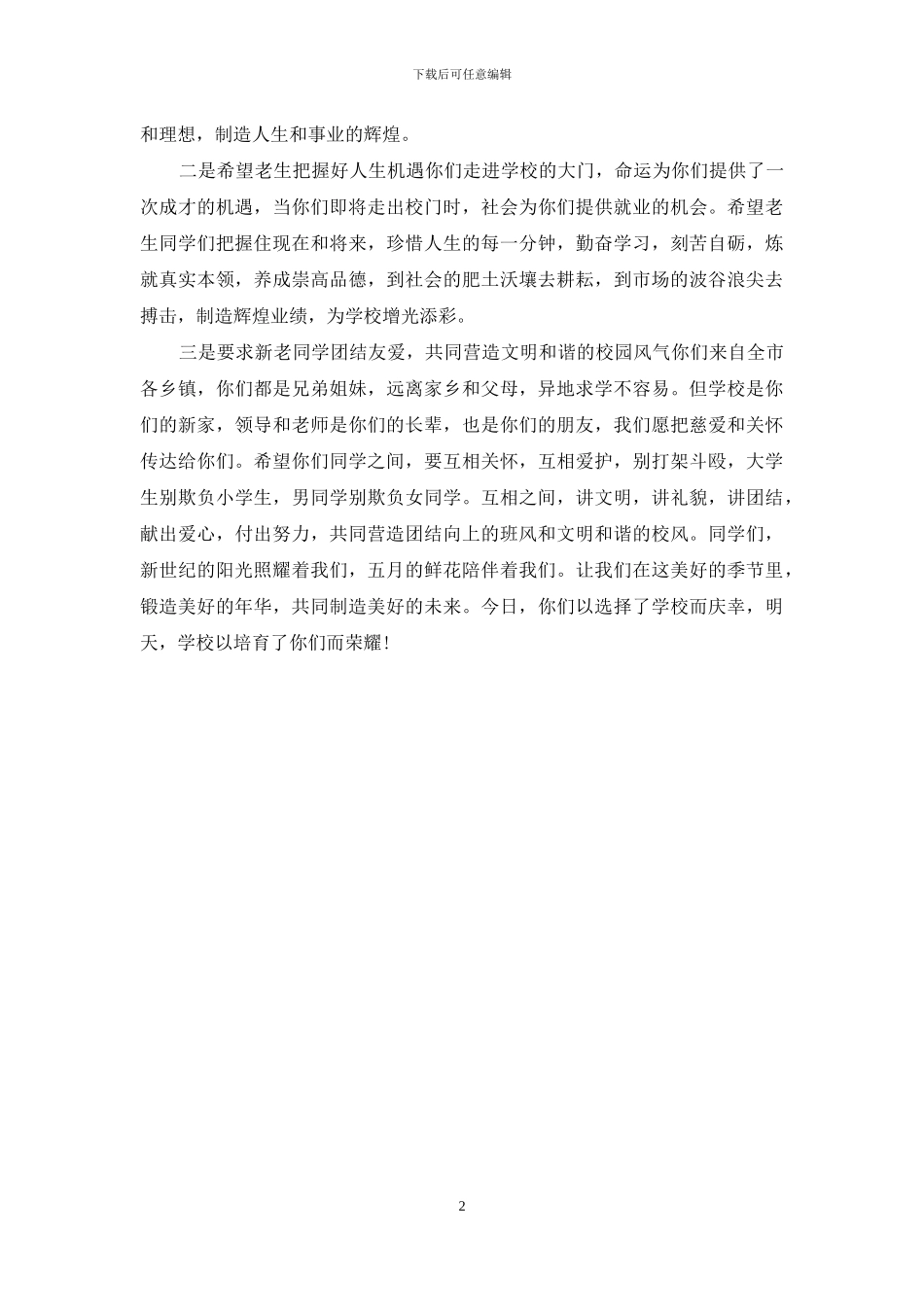 下载后可任意编辑

和理想，制造人生和事业的辉煌。

二是希望老生把握好人生机遇你们走进学校的大门，命运为你们提供了一次成才的机遇，当你们即将走出校门时，社会为你们提供就业的机会。希望老生同学们把握住现在和将来，珍惜人生的每一分钟，勤奋学习，刻苦自砺，炼就真实本领，养成崇高品德，到社会的肥土沃壤去耕耘，到市场的波谷浪尖去搏击，制造辉煌业绩，为学校增光添彩。

三是要求新老同学团结友爱，共同营造文明和谐的校园风气你们来自全市各乡镇，你们都是兄弟姐妹，远离家乡和父母，异地求学不容易。但学校是你们的新家，领导和老师是你们的长辈，也是你们的朋友，我们愿把慈爱和关怀传达给你们。希望你们同学之间，要互相关怀，互相爱护，别打架斗殴，大学生别欺负小学生，男同学别欺负女同学。互相之间，讲文明，讲礼貌，讲团结，献出爱心，付出努力，共同营造团结向上的班风和文明和谐的校风。同学们，新世纪的阳光照耀着我们，五月的鲜花陪伴着我们。让我们在这美好的季节里，锻造美好的年华，共同制造美好的未来。今日，你们以选择了学校而庆幸，明天，学校以培育了你们而荣耀！

2